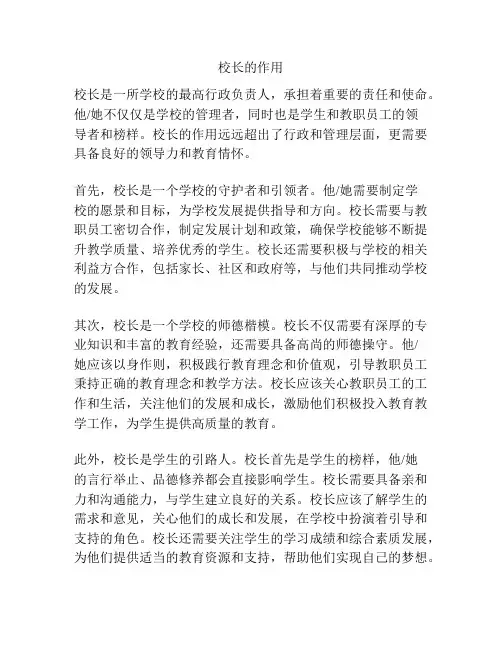 校长的作用

校长是一所学校的最高行政负责人，承担着重要的责任和使命。他/她不仅仅是学校的管理者，同时也是学生和教职员工的领导者和榜样。校长的作用远远超出了行政和管理层面，更需要具备良好的领导力和教育情怀。

首先，校长是一个学校的守护者和引领者。他/她需要制定学校的愿景和目标，为学校发展提供指导和方向。校长需要与教职员工密切合作，制定发展计划和政策，确保学校能够不断提升教学质量、培养优秀的学生。校长还需要积极与学校的相关利益方合作，包括家长、社区和政府等，与他们共同推动学校的发展。

其次，校长是一个学校的师德楷模。校长不仅需要有深厚的专业知识和丰富的教育经验，还需要具备高尚的师德操守。他/她应该以身作则，积极践行教育理念和价值观，引导教职员工秉持正确的教育理念和教学方法。校长应该关心教职员工的工作和生活，关注他们的发展和成长，激励他们积极投入教育教学工作，为学生提供高质量的教育。

此外，校长是学生的引路人。校长首先是学生的榜样，他/她的言行举止、品德修养都会直接影响学生。校长需要具备亲和力和沟通能力，与学生建立良好的关系。校长应该了解学生的需求和意见，关心他们的成长和发展，在学校中扮演着引导和支持的角色。校长还需要关注学生的学习成绩和综合素质发展，为他们提供适当的教育资源和支持，帮助他们实现自己的梦想。